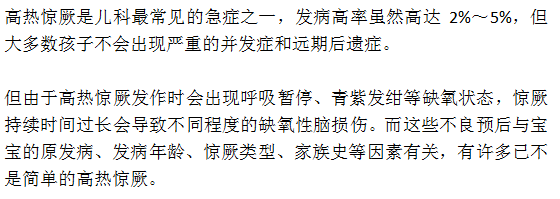 高热惊厥是儿科最常见的急症之一，发病高率虽然高达 2%～5%，但大多数孩子不会出现严重的并发症和远期后遗症。

但由于高热惊厥发作时会出现呼吸暂停、青紫发绀等缺氧状态，惊厥持续时间过长会导致不同程度的缺氧性脑损伤。而这些不良预后与宝宝的原发病、发病年龄、惊厥类型、家族史等因素有关，有许多已不是简单的高热惊厥。